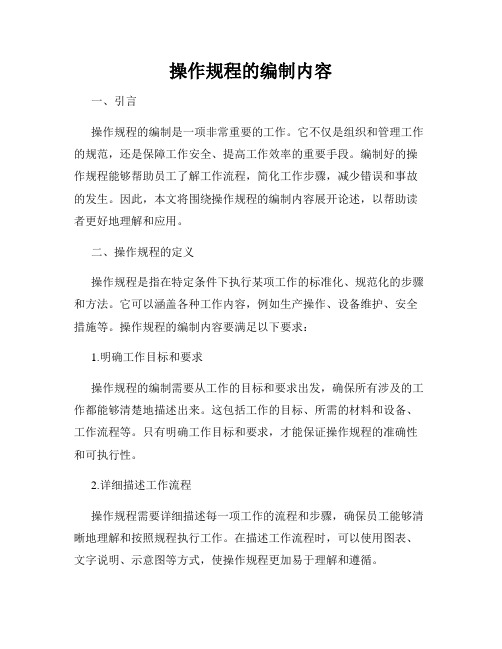 操作规程的编制内容

一、引言

操作规程的编制是一项非常重要的工作。它不仅是组织和管理工作的规范，还是保障工作安全、提高工作效率的重要手段。编制好的操作规程能够帮助员工了解工作流程，简化工作步骤，减少错误和事故的发生。因此，本文将围绕操作规程的编制内容展开论述，以帮助读者更好地理解和应用。

二、操作规程的定义

操作规程是指在特定条件下执行某项工作的标准化、规范化的步骤和方法。它可以涵盖各种工作内容，例如生产操作、设备维护、安全措施等。操作规程的编制内容要满足以下要求：

1.明确工作目标和要求

操作规程的编制需要从工作的目标和要求出发，确保所有涉及的工作都能够清楚地描述出来。这包括工作的目标、所需的材料和设备、工作流程等。只有明确工作目标和要求，才能保证操作规程的准确性和可执行性。

2.详细描述工作流程

操作规程需要详细描述每一项工作的流程和步骤，确保员工能够清晰地理解和按照规程执行工作。在描述工作流程时，可以使用图表、文字说明、示意图等方式，使操作规程更加易于理解和遵循。